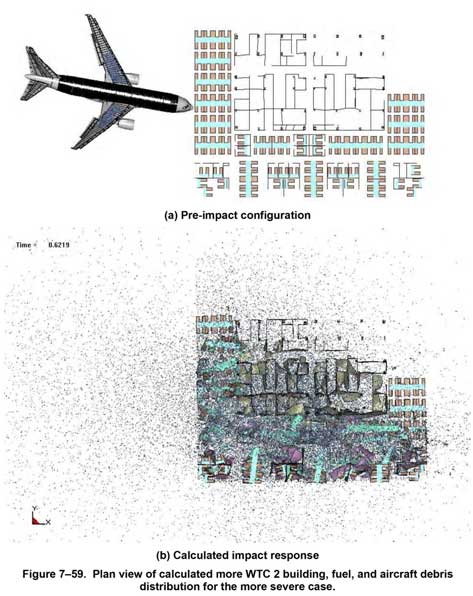 (a) Pre-impact configuration

Time = 0.6219

Y
X

(b) Calculated impact response

Figure 7–59. Plan view of calculated more WTC 2 building, fuel, and aircraft debris distribution for the more severe case.